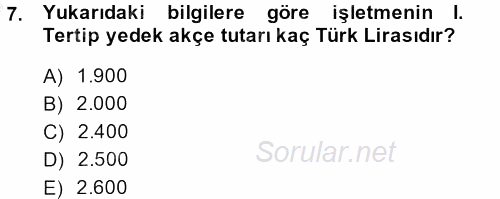 7. Yukarıdaki bilgilere göre işletmenin I. Tertip yedek akçe tutarı kaç Türk Lirasıdır?

A) 1.900
B) 2.000
C) 2.400
D) 2.500
E) 2.600

Sorular.net